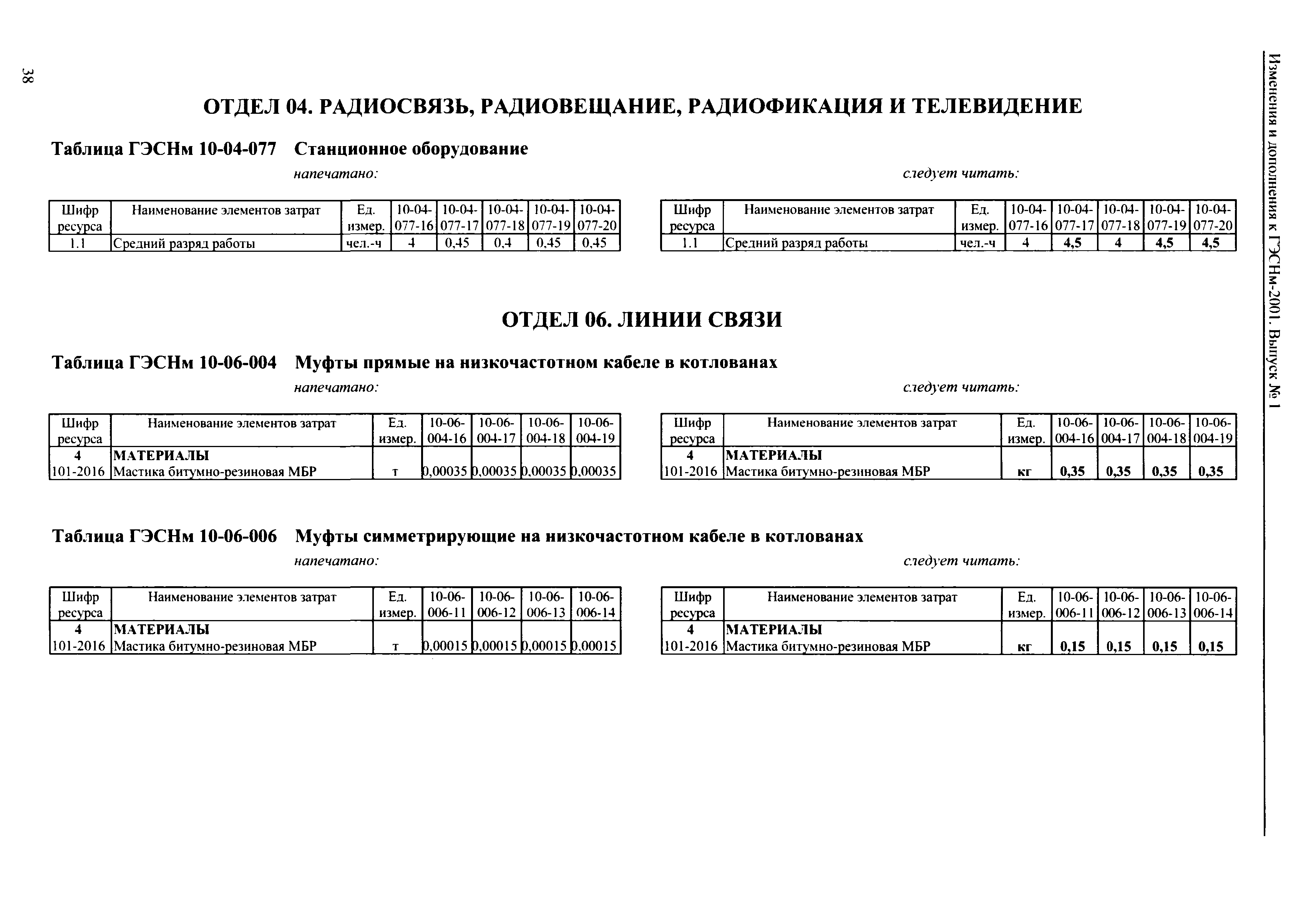 38

Изменения и дополнения к ГЭСНм-2001. Выпуск № 1

ОТДЕЛ 04. РАДИОСВЯЗЬ, РАДИОВЕЩАНИЕ, РАДИОФИКАЦИЯ И ТЕЛЕВИДЕНИЕ

Таблица ГЭСНм 10-04-077 Станционное оборудование

напечатано:

| Шифр ресурса | Наименование элементов затрат | Ед. измер. | 10-04-077-16 | 10-04-077-17 | 10-04-077-18 | 10-04-077-19 | 10-04-077-20 |
|---|---|---|---|---|---|---|---|
| 1.1 | Средний разряд работы | чел.-ч | 4 | 0,45 | 0,4 | 0,45 | 0,45 |

следует читать:

| Шифр ресурса | Наименование элементов затрат | Ед. измер. | 10-04-077-16 | 10-04-077-17 | 10-04-077-18 | 10-04-077-19 | 10-04-077-20 |
|---|---|---|---|---|---|---|---|
| 1.1 | Средний разряд работы | чел.-ч | 4 | 4,5 | 4 | 4,5 | 4,5 |

ОТДЕЛ 06. ЛИНИИ СВЯЗИ

Таблица ГЭСНм 10-06-004 Муфты прямые на низкочастотном кабеле в котлованах

напечатано:

| Шифр ресурса | Наименование элементов затрат | Ед. измер. | 10-06-004-16 | 10-06-004-17 | 10-06-004-18 | 10-06-004-19 |
|---|---|---|---|---|---|---|
| 4 | МАТЕРИАЛЫ | | | | | |
| 101-2016 | Мастика битумно-резиновая МБР | т | 0,00035 | 0,00035 | 0,00035 | 0,00035 |

следует читать:

| Шифр ресурса | Наименование элементов затрат | Ед. измер. | 10-06-004-16 | 10-06-004-17 | 10-06-004-18 | 10-06-004-19 |
|---|---|---|---|---|---|---|
| 4 | МАТЕРИАЛЫ | | | | | |
| 101-2016 | Мастика битумно-резиновая МБР | кг | 0,35 | 0,35 | 0,35 | 0,35 |

Таблица ГЭСНм 10-06-006 Муфты симметрирующие на низкочастотном кабеле в котлованах

напечатано:

| Шифр ресурса | Наименование элементов затрат | Ед. измер. | 10-06-006-11 | 10-06-006-12 | 10-06-006-13 | 10-06-006-14 |
|---|---|---|---|---|---|---|
| 4 | МАТЕРИАЛЫ | | | | | |
| 101-2016 | Мастика битумно-резиновая МБР | т | 0,00015 | 0,00015 | 0,00015 | 0,00015 |

следует читать:

| Шифр ресурса | Наименование элементов затрат | Ед. измер. | 10-06-006-11 | 10-06-006-12 | 10-06-006-13 | 10-06-006-14 |
|---|---|---|---|---|---|---|
| 4 | МАТЕРИАЛЫ | | | | | |
| 101-2016 | Мастика битумно-резиновая МБР | кг | 0,15 | 0,15 | 0,15 | 0,15 |